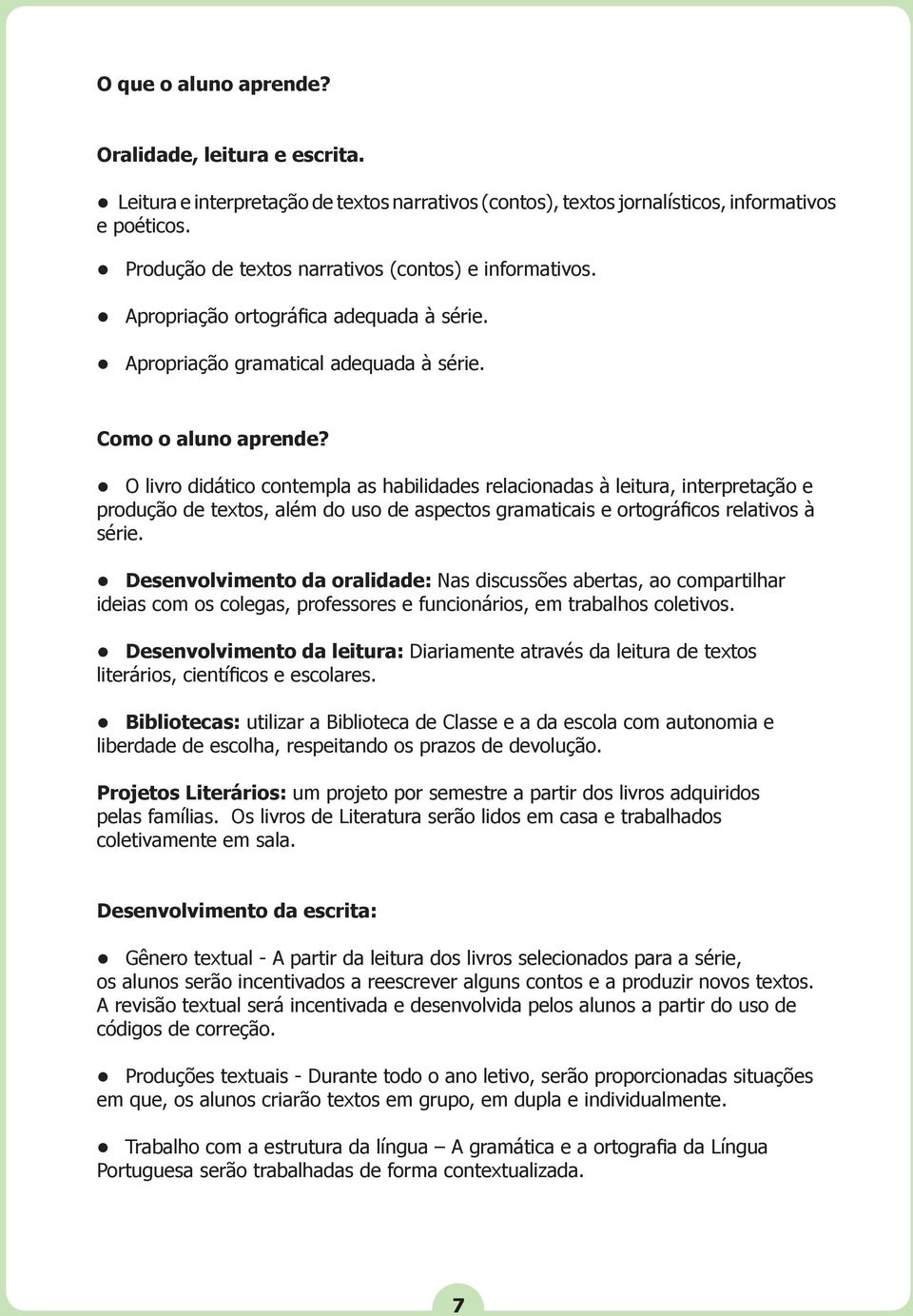 O que o aluno aprende?

Oralidade, leitura e escrita.

● Leitura e interpretação de textos narrativos (contos), textos jornalísticos, informativos e poéticos.

● Produção de textos narrativos (contos) e informativos.

● Apropriação ortográfica adequada à série.

● Apropriação gramatical adequada à série.

Como o aluno aprende?

● O livro didático contempla as habilidades relacionadas à leitura, interpretação e produção de textos, além do uso de aspectos gramaticais e ortográficos relativos à série.

● Desenvolvimento da oralidade: Nas discussões abertas, ao compartilhar ideias com os colegas, professores e funcionários, em trabalhos coletivos.

● Desenvolvimento da leitura: Diariamente através da leitura de textos literários, científicos e escolares.

● Bibliotecas: utilizar a Biblioteca de Classe e a da escola com autonomia e liberdade de escolha, respeitando os prazos de devolução.

Projetos Literários: um projeto por semestre a partir dos livros adquiridos pelas famílias. Os livros de Literatura serão lidos em casa e trabalhados coletivamente em sala.

Desenvolvimento da escrita:

● Gênero textual - A partir da leitura dos livros selecionados para a série, os alunos serão incentivados a reescrever alguns contos e a produzir novos textos. A revisão textual será incentivada e desenvolvida pelos alunos a partir do uso de códigos de correção.

● Produções textuais - Durante todo o ano letivo, serão proporcionadas situações em que, os alunos criarão textos em grupo, em dupla e individualmente.

● Trabalho com a estrutura da língua – A gramática e a ortografia da Língua Portuguesa serão trabalhadas de forma contextualizada.

7